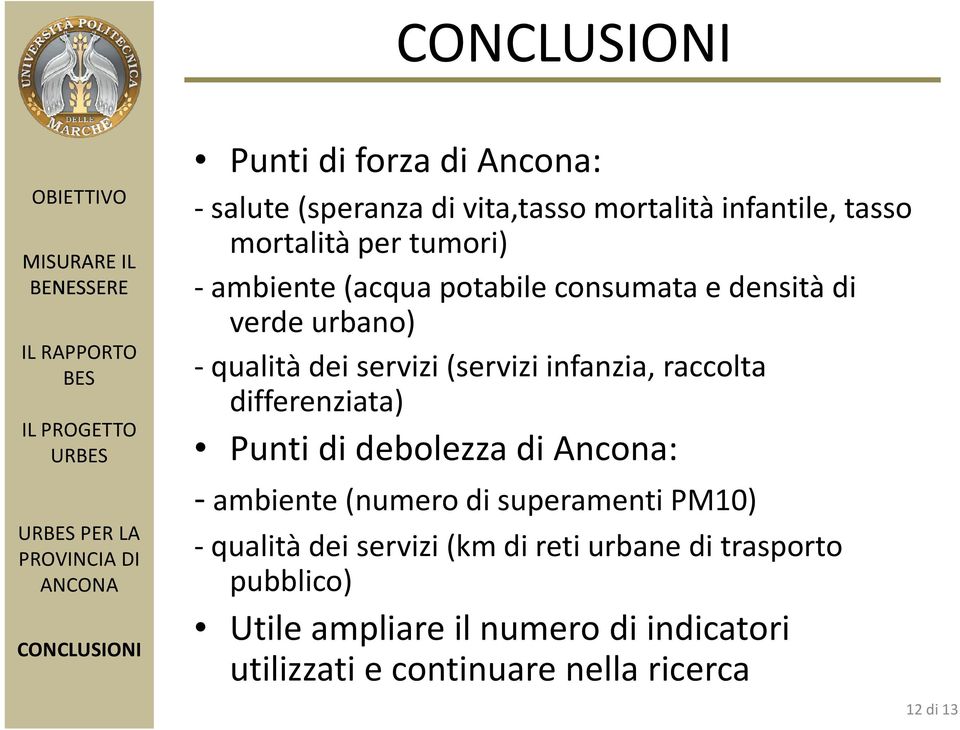 UNIVERSITÀ POLITECNICA DELLE MARCHE

OBIETTIVO

MISURARE IL BENESSERE

IL RAPPORTO BES

IL PROGETTO URBES

URBES PER LA PROVINCIA DI ANCONA

CONCLUSIONI

CONCLUSIONI

• Punti di forza di Ancona:
- salute (speranza di vita,tasso mortalità infantile, tasso mortalità per tumori)
- ambiente (acqua potabile consumata e densità di verde urbano)
- qualità dei servizi (servizi infanzia, raccolta differenziata)

• Punti di debolezza di Ancona:
- ambiente (numero di superamenti PM10)
- qualità dei servizi (km di reti urbane di trasporto pubblico)

• Utile ampliare il numero di indicatori utilizzati e continuare nella ricerca

12 di 13